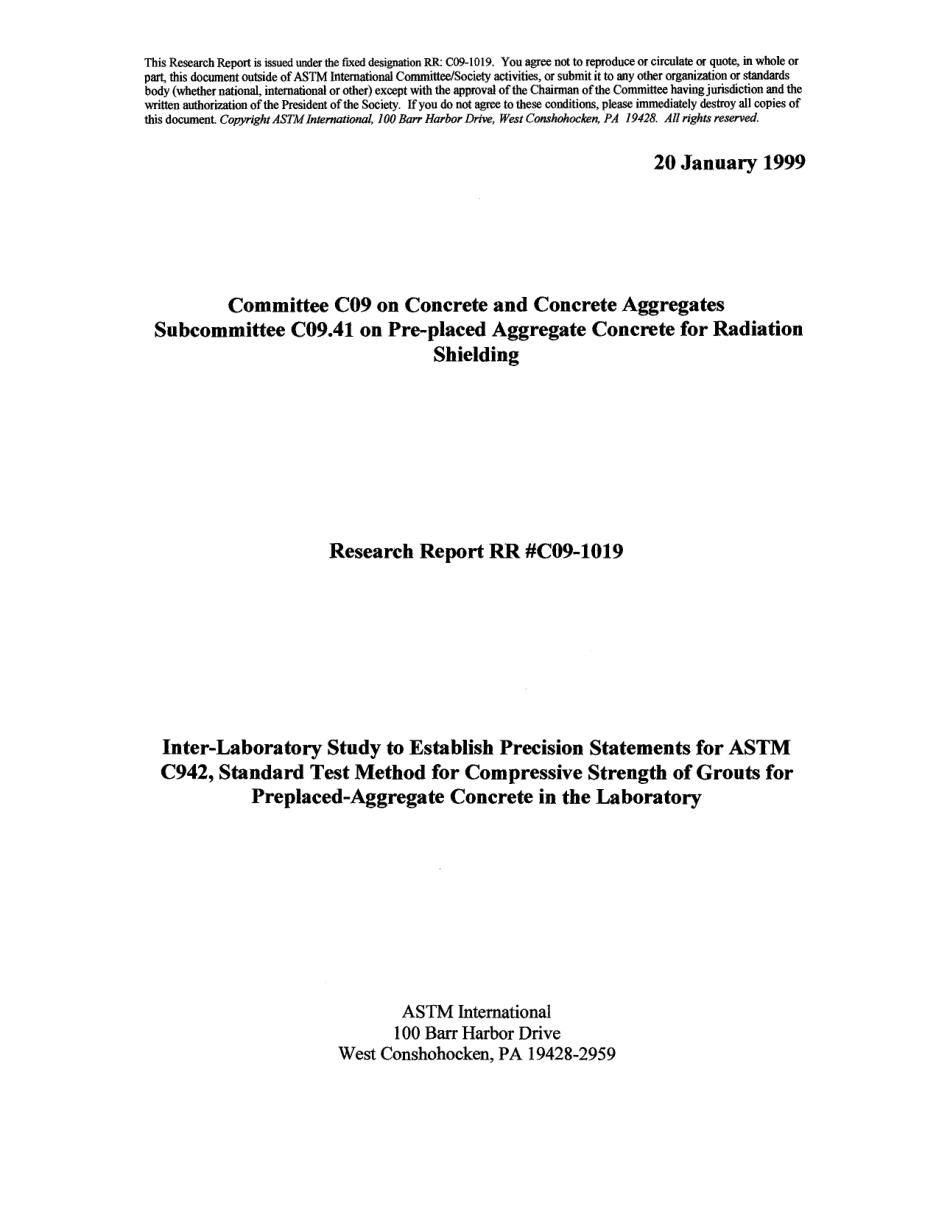 This Research Report is issued under the fixed designation RR: C09-1019. You agree not to reproduce or circulate or quote, in whole or part, this document outside of ASTM International Committee/Society activities, or submit it to any other organization or standards body (whether national, international or other) except with the approval of the Chairman of the Committee having jurisdiction and the written authorization of the President of the Society. If you do not agree to these conditions, please immediately destroy all copies of this document. Copyright ASTM International, 100 Barr Harbor Drive, West Conshohocken, PA 19428. All rights reserved.

20 January 1999

Committee C09 on Concrete and Concrete Aggregates
Subcommittee C09.41 on Pre-placed Aggregate Concrete for Radiation Shielding

Research Report RR #C09-1019

Inter-Laboratory Study to Establish Precision Statements for ASTM C942, Standard Test Method for Compressive Strength of Grouts for Preplaced-Aggregate Concrete in the Laboratory

ASTM International
100 Barr Harbor Drive
West Conshohocken, PA 19428-2959